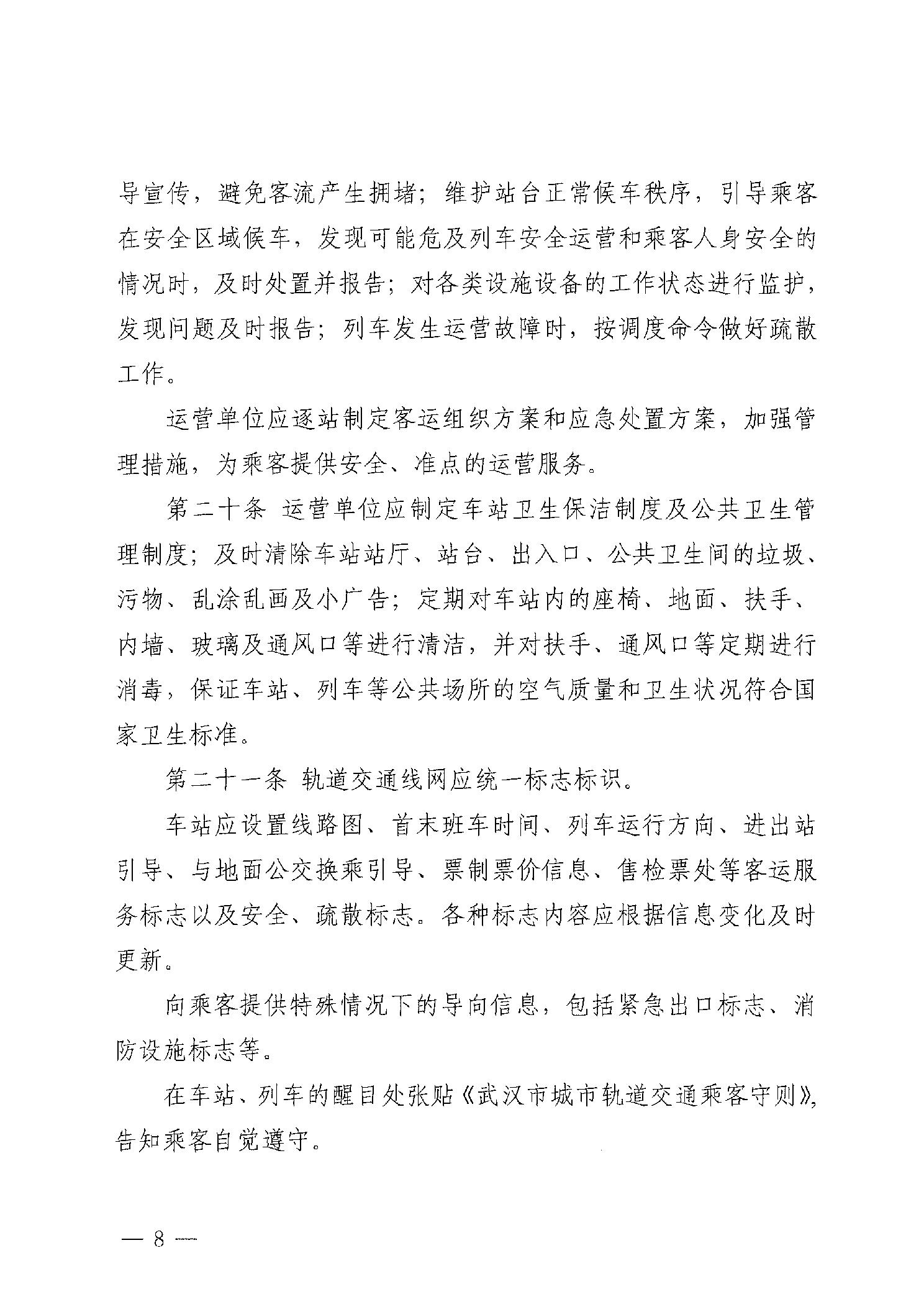 导宣传，避免客流产生拥堵；维护站台正常候车秩序，引导乘客在安全区域候车，发现可能危及列车安全运营和乘客人身安全的情况时，及时处置并报告；对各类设施设备的工作状态进行监护，发现问题及时报告；列车发生运营故障时，按调度命令做好疏散工作。

运营单位应逐站制定客运组织方案和应急处置方案，加强管理措施，为乘客提供安全、准点的运营服务。

第二十条 运营单位应制定车站卫生保洁制度及公共卫生管理制度；及时清除车站站厅、站台、出入口、公共卫生间的垃圾、污物、乱涂乱画及小广告；定期对车站内的座椅、地面、扶手、内墙、玻璃及通风口等进行清洁，并对扶手、通风口等定期进行消毒，保证车站、列车等公共场所的空气质量和卫生状况符合国家卫生标准。

第二十一条 轨道交通线网应统一标志标识。

车站应设置线路图、首末班车时间、列车运行方向、进出站引导、与地面公交换乘引导、票制票价信息、售检票处等客运服务标志以及安全、疏散标志。各种标志内容应根据信息变化及时更新。

向乘客提供特殊情况下的导向信息，包括紧急出口标志、消防设施标志等。

在车站、列车的醒目处张贴《武汉市城市轨道交通乘客守则》，告知乘客自觉遵守。

— 8 —